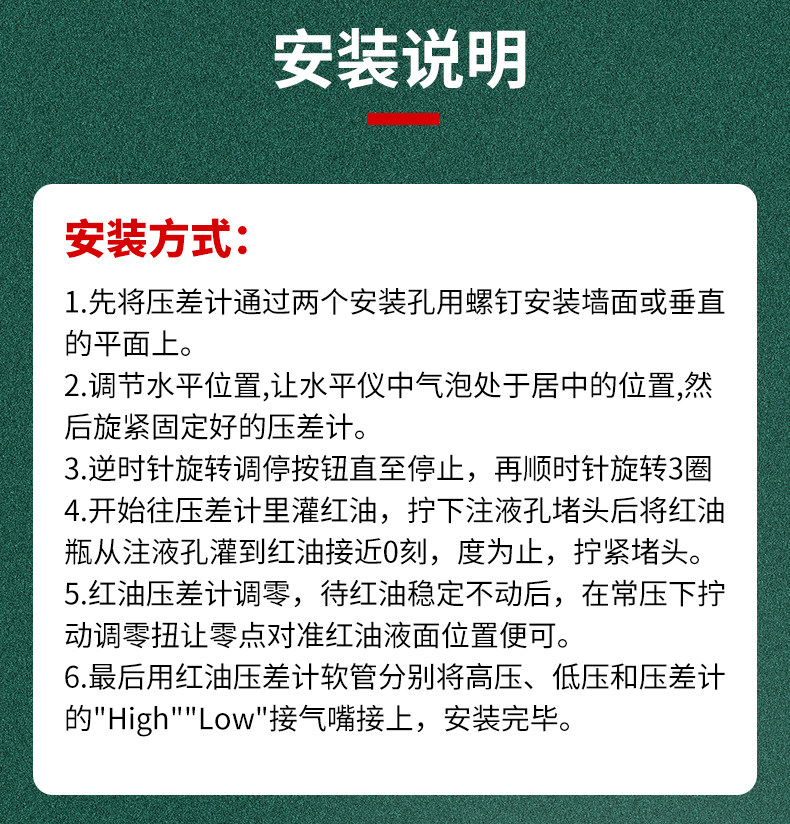 安装说明

安装方式：

1.先将压差计通过两个安装孔用螺钉安装墙面或垂直的平面上。
2.调节水平位置,让水平仪中气泡处于居中的位置,然后旋紧固定好的压差计。
3.逆时针旋转调停按钮直至停止，再顺时针旋转3圈
4.开始往压差计里灌红油，拧下注液孔堵头后将红油瓶从注液孔灌到红油接近0刻，度为止，拧紧堵头。
5.红油压差计调零，待红油稳定不动后，在常压下拧动调零扭让零点对准红油液面位置便可。
6.最后用红油压差计软管分别将高压、低压和压差计的"High""Low"接气嘴接上，安装完毕。